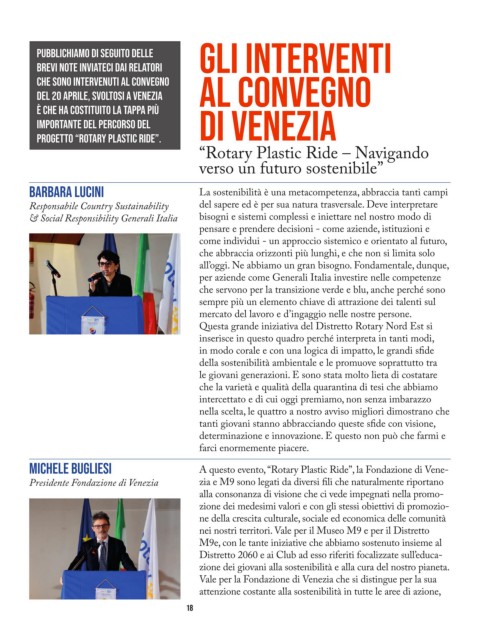 PUBBLICHIAMO DI SEGUITO DELLE BREVI NOTE INVIATECI DAI RELATORI CHE SONO INTERVENUTI AL CONVEGNO DEL 20 APRILE, SVOLTOSI A VENEZIA È CHE HA COSTITUITO LA TAPPA PIÙ IMPORTANTE DEL PERCORSO DEL PROGETTO "ROTARY PLASTIC RIDE".

GLI INTERVENTI AL CONVEGNO DI VENEZIA

"Rotary Plastic Ride – Navigando verso un futuro sostenibile"

BARBARA LUCINI
Responsabile Country Sustainability & Social Responsibility Generali Italia

La sostenibilità è una metacompetenza, abbraccia tanti campi del sapere ed è per sua natura trasversale. Deve interpretare bisogni e sistemi complessi e iniettare nel nostro modo di pensare e prendere decisioni - come aziende, istituzioni e come individui - un approccio sistemico e orientato al futuro, che abbraccia orizzonti più lunghi, e che non si limita solo all'oggi. Ne abbiamo un gran bisogno. Fondamentale, dunque, per aziende come Generali Italia investire nelle competenze che servono per la transizione verde e blu, anche perché sono sempre più un elemento chiave di attrazione dei talenti sul mercato del lavoro e d'ingaggio nelle nostre persone.
Questa grande iniziativa del Distretto Rotary Nord Est si inserisce in questo quadro perché interpreta in tanti modi, in modo corale e con una logica di impatto, le grandi sfide della sostenibilità ambientale e le promuove soprattutto tra le giovani generazioni. E sono stata molto lieta di costatare che la varietà e qualità della quarantina di tesi che abbiamo intercettato e di cui oggi premiamo, non senza imbarazzo nella scelta, le quattro a nostro avviso migliori dimostrano che tanti giovani stanno abbracciando queste sfide con visione, determinazione e innovazione. E questo non può che farmi e farci enormemente piacere.

MICHELE BUGLIESI
Presidente Fondazione di Venezia

A questo evento, "Rotary Plastic Ride", la Fondazione di Venezia e M9 sono legati da diversi fili che naturalmente riportano alla consonanza di visione che ci vede impegnati nella promozione dei medesimi valori e con gli stessi obiettivi di promozione della crescita culturale, sociale ed economica delle comunità nei nostri territori. Vale per il Museo M9 e per il Distretto M9e, con le tante iniziative che abbiamo sostenuto insieme al Distretto 2060 e ai Club ad esso riferiti focalizzate sull'educazione dei giovani alla sostenibilità e alla cura del nostro pianeta. Vale per la Fondazione di Venezia che si distingue per la sua attenzione costante alla sostenibilità in tutte le aree di azione,

18